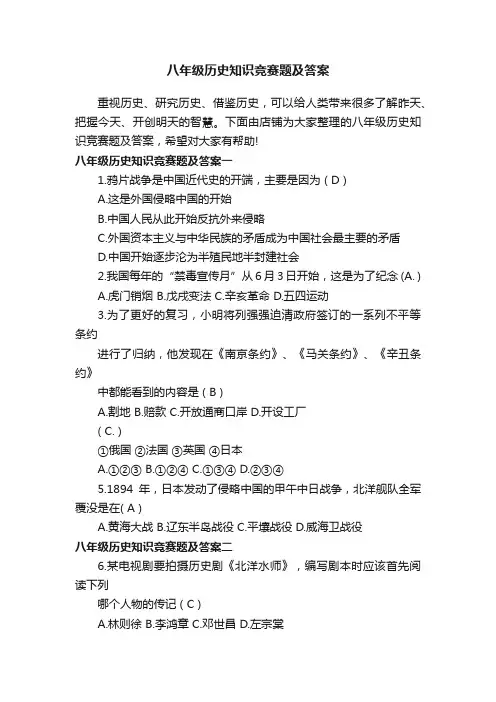 八年级历史知识竞赛题及答案

重视历史、研究历史、借鉴历史，可以给人类带来很多了解昨天、把握今天、开创明天的智慧。下面由店铺为大家整理的八年级历史知识竞赛题及答案，希望对大家有帮助!

八年级历史知识竞赛题及答案一

1.鸦片战争是中国近代史的开端，主要是因为 ( D )

A.这是外国侵略中国的开始

B.中国人民从此开始反抗外来侵略

C.外国资本主义与中华民族的矛盾成为中国社会最主要的矛盾

D.中国开始逐步沦为半殖民地半封建社会

2.我国每年的“禁毒宣传月”从 6 月 3 日开始，这是为了纪念 (A. )

A.虎门销烟 B.戊戌变法 C.辛亥革命 D.五四运动

3.为了更好的复习，小明将列强强迫清政府签订的一系列不平等条约

进行了归纳，他发现在《南京条约》、《马关条约》、《辛丑条约》

中都能看到的内容是 ( B )

A.割地 B.赔款 C.开放通商口岸 D.开设工厂

( C. )

①俄国 ②法国 ③英国 ④日本

A.①②③ B.①②④ C.①③④ D.②③④

5.1894 年，日本发动了侵略中国的甲午中日战争，北洋舰队全军覆没是在( A )

A.黄海大战 B.辽东半岛战役 C.平壤战役 D.威海卫战役

八年级历史知识竞赛题及答案二

6.某电视剧要拍摄历史剧《北洋水师》，编写剧本时应该首先阅读下列

哪个人物的传记 ( C )

A.林则徐 B.李鸿章 C.邓世昌 D.左宗棠